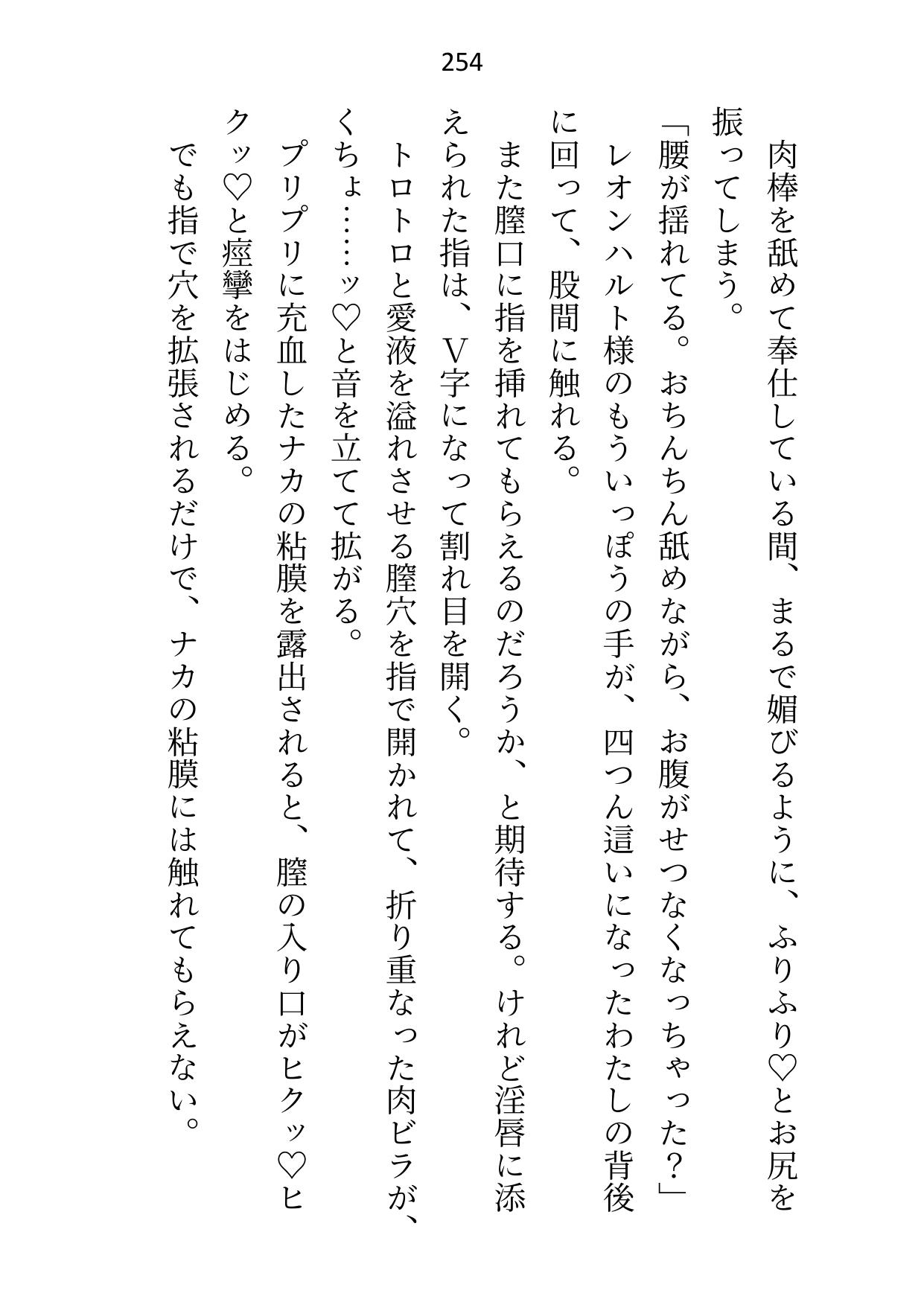 254

肉棒を舐めて奉仕している間、まるで媚びるように、ふりふり♡とお尻を振ってしまう。

「腰が揺れてる。おちんちん舐めながら、お腹がせつなくなっちゃった?」

レオンハルト様のもういっぽうの手が、四つん這いになったわたしの背後に回って、股間に触れる。

また膣口に指を挿れてもらえるのだろうか、と期待する。けれど淫唇に添えられた指は、V字になって割れ目を開く。

トロトロと愛液を溢れさせる膣穴を指で開かれて、折り重なった肉ビラが、くちょ……ッ♡と音を立てて拡がる。

プリプリに充血したナカの粘膜を露出されると、膣の入り口がヒクッ♡ヒクッ♡と痙攣をはじめる。

でも指で穴を拡張されるだけで、ナカの粘膜には触れてもらえない。